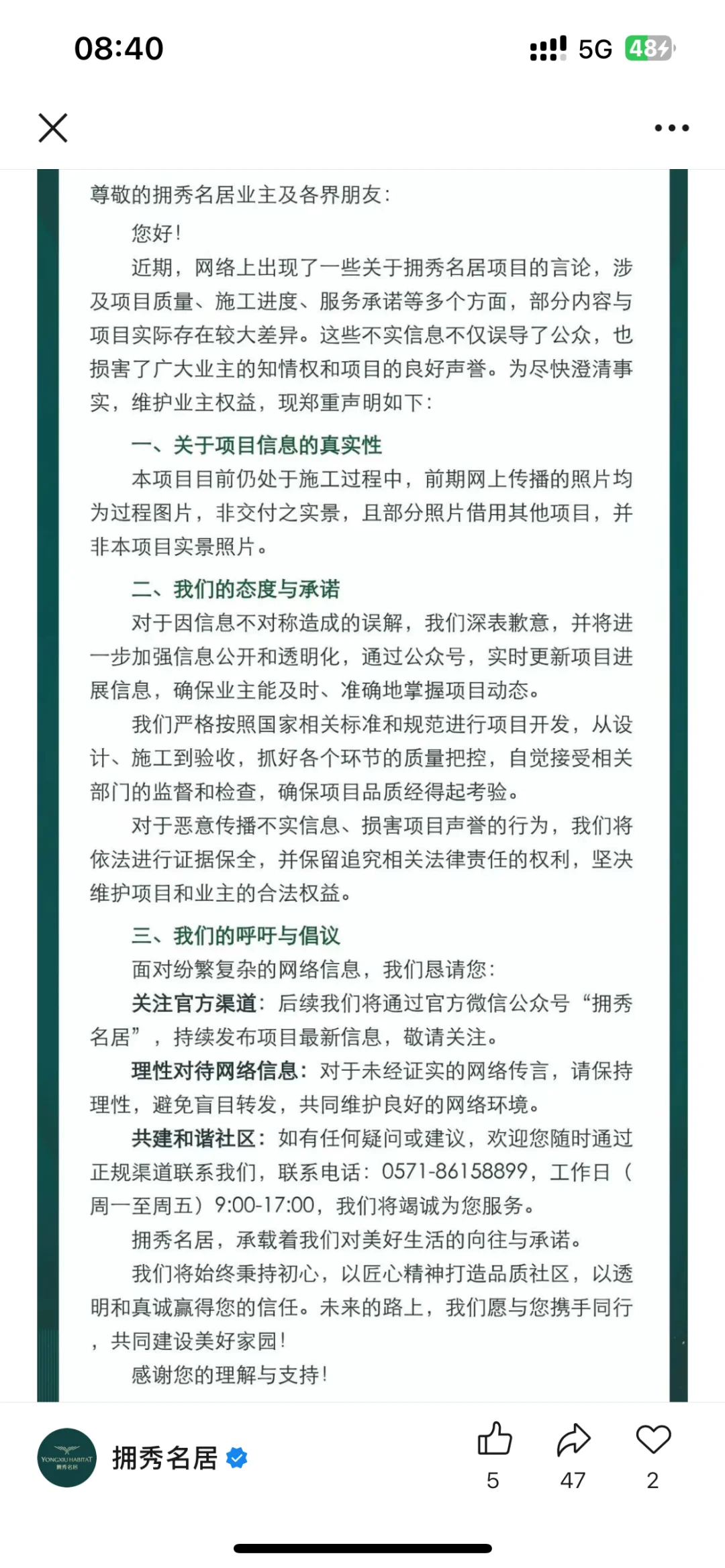 08:40

5G 48

尊敬的拥秀名居业主及各界朋友：

您好！

近期，网络上出现了一些关于拥秀名居项目的言论，涉及项目质量、施工进度、服务承诺等多个方面，部分内容与项目实际存在较大差异。这些不实信息不仅误导了公众，也损害了广大业主的知情权和项目的良好声誉。为尽快澄清事实，维护业主权益，现郑重声明如下：

一、关于项目信息的真实性

本项目目前仍处于施工过程中，前期网上传播的照片均为过程图片，非交付之实景，且部分照片借用其他项目，并非本项目实景照片。

二、我们的态度与承诺

对于因信息不对称造成的误解，我们深表歉意，并将进一步加强信息公开和透明化，通过公众号，实时更新项目进展信息，确保业主能及时、准确地掌握项目动态。

我们严格按照国家相关标准和规范进行项目开发，从设计、施工到验收，抓好各个环节的质量把控，自觉接受相关部门的监督和检查，确保项目品质经得起考验。

对于恶意传播不实信息、损害项目声誉的行为，我们将依法进行证据保全，并保留追究相关法律责任的权利，坚决维护项目和业主的合法权益。

三、我们的呼吁与倡议

面对纷繁复杂的网络信息，我们恳请您：

关注官方渠道：后续我们将通过官方微信公众号“拥秀名居”，持续发布项目最新信息，敬请关注。

理性对待网络信息：对于未经证实的网络传言，请保持理性，避免盲目转发，共同维护良好的网络环境。

共建和谐社区：如有任何疑问或建议，欢迎您随时通过正规渠道联系我们，联系电话：0571-86158899，工作日（周一至周五）9:00-17:00，我们将竭诚为您服务。

拥秀名居，承载着我们对美好生活的向往与承诺。

我们将始终秉持初心，以匠心精神打造品质社区，以透明和真诚赢得您的信任。未来的路上，我们愿与您携手同行，共同建设美好家园！

感谢您的理解与支持！

YONGXIU HABITAT 拥秀名居

拥秀名居

5 47 2